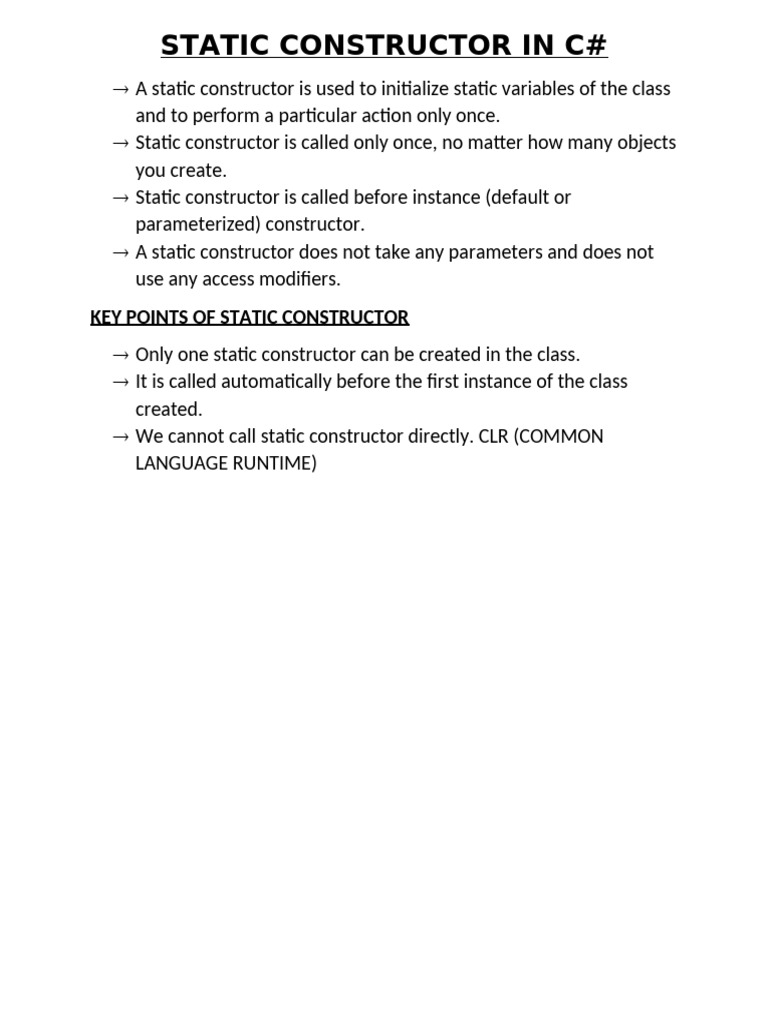 STATIC CONSTRUCTOR IN C#

→ A static constructor is used to initialize static variables of the class and to perform a particular action only once.
→ Static constructor is called only once, no matter how many objects you create.
→ Static constructor is called before instance (default or parameterized) constructor.
→ A static constructor does not take any parameters and does not use any access modifiers.

KEY POINTS OF STATIC CONSTRUCTOR

→ Only one static constructor can be created in the class.
→ It is called automatically before the first instance of the class created.
→ We cannot call static constructor directly. CLR (COMMON LANGUAGE RUNTIME)